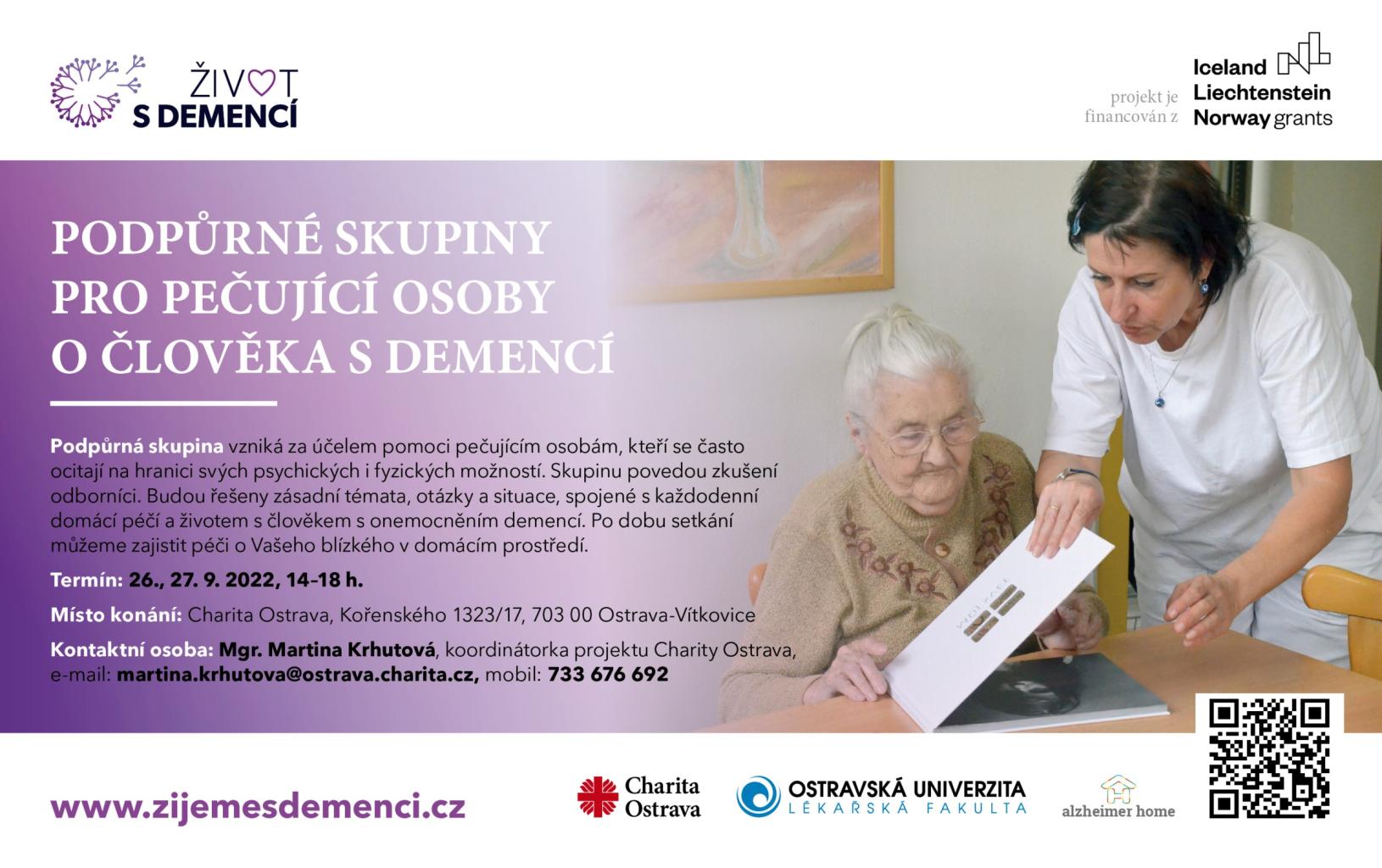 ŽIVOT S DEMENCÍ

projekt je financován z

Iceland Liechtenstein Norway grants

PODPŮRNÉ SKUPINY PRO PEČUJÍCÍ OSOBY O ČLOVĚKA S DEMENCÍ

Podpůrná skupina vzniká za účelem pomoci pečujícím osobám, kteří se často ocitají na hranici svých psychických i fyzických možností. Skupinu povedou zkušení odborníci. Budou řešeny zásadní témata, otázky a situace, spojené s každodenní domácí péčí a životem s člověkem s onemocněním demencí. Po dobu setkání můžeme zajistit péči o Vašeho blízkého v domácím prostředí.

Termín: 26., 27. 9. 2022, 14–18 h.

Místo konání: Charita Ostrava, Kořenského 1323/17, 703 00 Ostrava-Vítkovice

Kontaktní osoba: Mgr. Martina Krhutová, koordinátorka projektu Charity Ostrava, e-mail: martina.krhutova@ostrava.charita.cz, mobil: 733 676 692

www.zijemesdemenci.cz

Charita Ostrava

OSTRAVSKÁ UNIVERZITA LÉKAŘSKÁ FAKULTA

alzheimer home